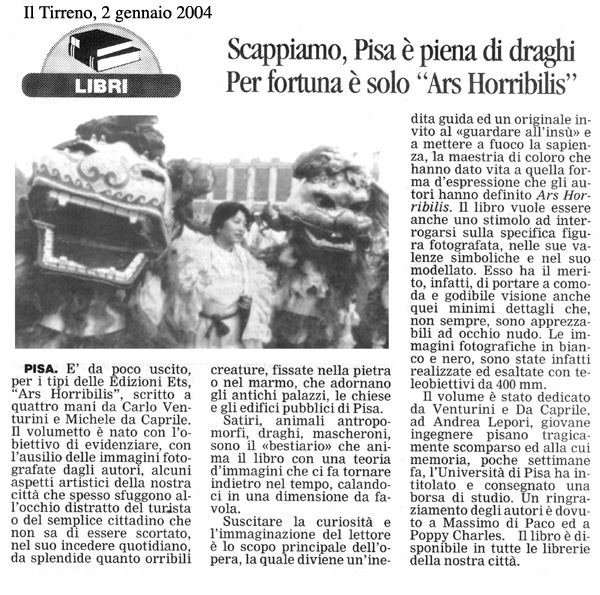 Il Tirreno, 2 gennaio 2004

LIBRI

Scappiamo, Pisa è piena di draghi
Per fortuna è solo "Ars Horribilis"

PISA. E' da poco uscito, per i tipi delle Edizioni Ets, "Ars Horribilis", scritto a quattro mani da Carlo Venturini e Michele da Caprile. Il volumetto è nato con l'obiettivo di evidenziare, con l'ausilio delle immagini fotografate dagli autori, alcuni aspetti artistici della nostra città che spesso sfuggono all'occhio distratto del turista o del semplice cittadino che non sa di essere scortato, nel suo incedere quotidiano, da splendide quanto orribili creature, fissate nella pietra o nel marmo, che adornano gli antichi palazzi, le chiese e gli edifici pubblici di Pisa.

Satiri, animali antropomorfi, draghi, mascheroni, sono il «bestiario» che anima il libro con una teoria d'immagini che ci fa tornare indietro nel tempo, calandoci in una dimensione da favola.

Suscitare la curiosità e l'immaginazione del lettore è lo scopo principale dell'opera, la quale diviene un'inedita guida ed un originale invito al «guardare all'insù» e a mettere a fuoco la sapienza, la maestria di coloro che hanno dato vita a quella forma d'espressione che gli autori hanno definito Ars Horribilis. Il libro vuole essere anche uno stimolo ad interrogarsi sulla specifica figura fotografata, nelle sue valenze simboliche e nel suo modellato. Esso ha il merito, infatti, di portare a comoda e godibile visione anche quei minimi dettagli che, non sempre, sono apprezzabili ad occhio nudo. Le immagini fotografiche in bianco e nero, sono state infatti realizzate ed esaltate con teleobiettivi da 400 mm.

Il volume è stato dedicato da Venturini e Da Caprile, ad Andrea Lepori, giovane ingegnere pisano tragicamente scomparso ed alla cui memoria, poche settimane fa, l'Università di Pisa ha intitolato e consegnato una borsa di studio. Un ringraziamento degli autori è dovuto a Massimo di Paco ed a Poppy Charles. Il libro è disponibile in tutte le librerie della nostra città.